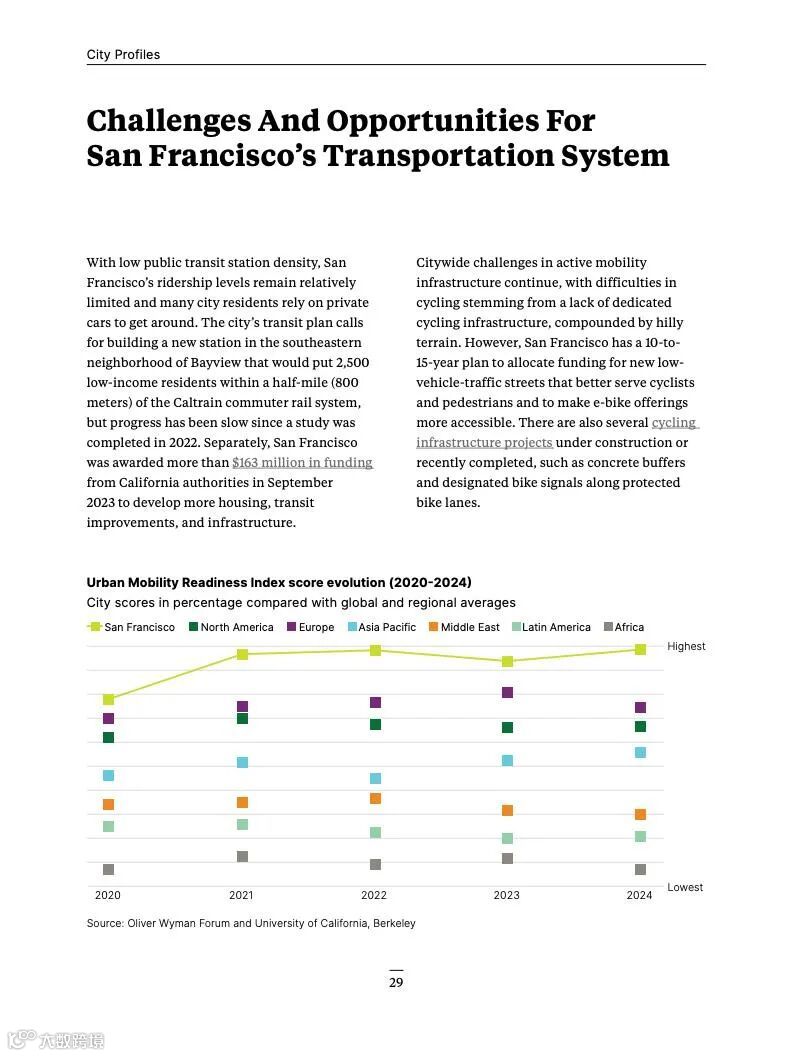 City Profiles

Challenges And Opportunities For San Francisco's Transportation System

With low public transit station density, San Francisco's ridership levels remain relatively limited and many city residents rely on private cars to get around. The city's transit plan calls for building a new station in the southeastern neighborhood of Bayview that would put 2,500 low-income residents within a half-mile (800 meters) of the Caltrain commuter rail system, but progress has been slow since a study was completed in 2022. Separately, San Francisco was awarded more than $163 million in funding from California authorities in September 2023 to develop more housing, transit improvements, and infrastructure.

Citywide challenges in active mobility infrastructure continue, with difficulties in cycling stemming from a lack of dedicated cycling infrastructure, compounded by hilly terrain. However, San Francisco has a 10-to-15-year plan to allocate funding for new low-vehicle-traffic streets that better serve cyclists and pedestrians and to make e-bike offerings more accessible. There are also several cycling infrastructure projects under construction or recently completed, such as concrete buffers and designated bike signals along protected bike lanes.

Urban Mobility Readiness Index score evolution (2020-2024)
City scores in percentage compared with global and regional averages

San Francisco North America Europe Asia Pacific Middle East Latin America Africa

Highest
Lowest

2020 2021 2022 2023 2024

Source: Oliver Wyman Forum and University of California, Berkeley

29

大数跨境